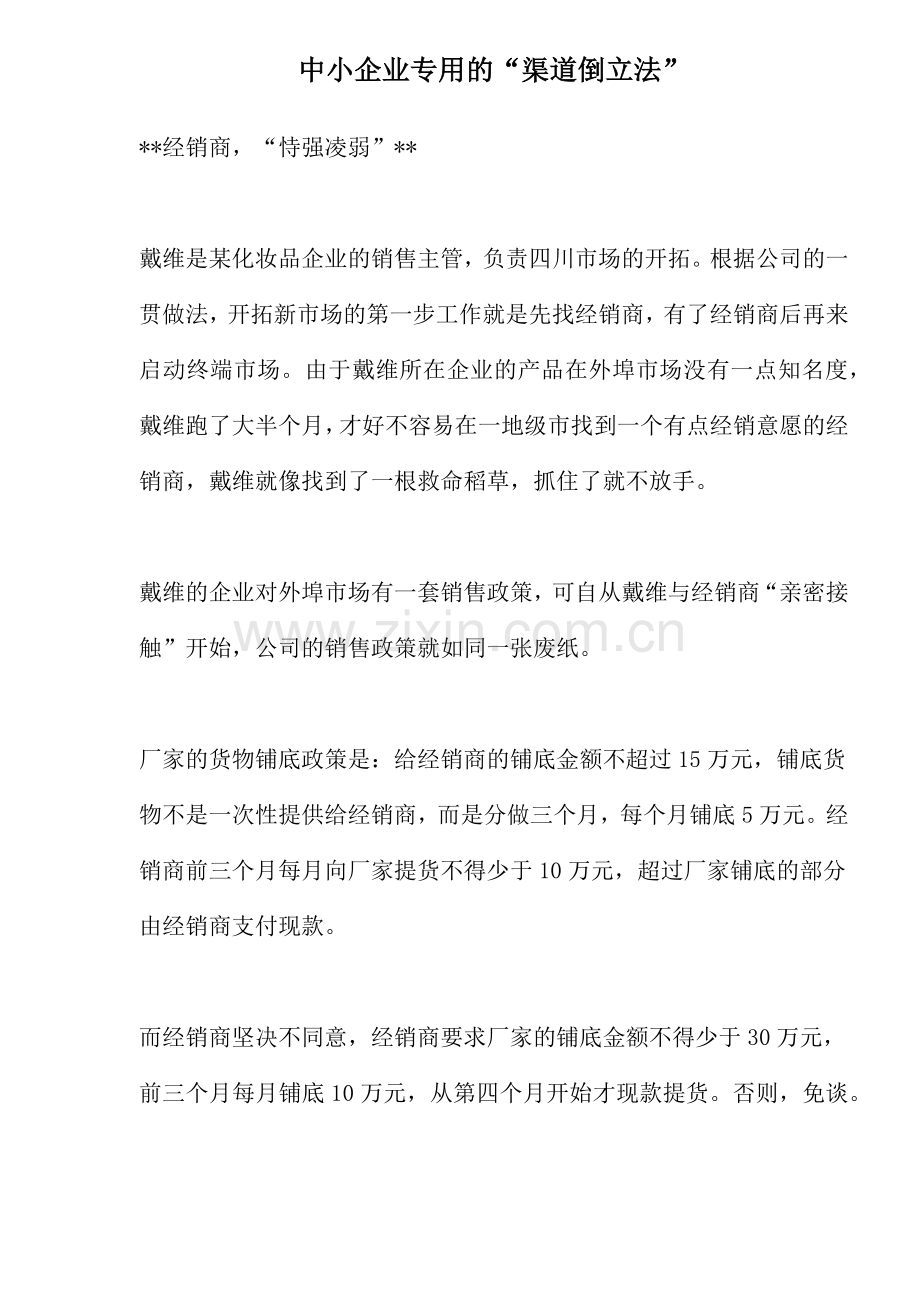 中小企业专用的“渠道倒立法”

**经销商，“恃强凌弱”**

戴维是某化妆品企业的销售主管，负责四川市场的开拓。根据公司的一贯做法，开拓新市场的第一步工作就是先找经销商，有了经销商后再来启动终端市场。由于戴维所在企业的产品在外埠市场没有一点知名度，戴维跑了大半个月，才好不容易在一地级市找到一个有点经销意愿的经销商，戴维就像找到了一根救命稻草，抓住了就不放手。

戴维的企业对外埠市场有一套销售政策，可自从戴维与经销商“亲密接触”开始，公司的销售政策就如同一张废纸。

厂家的货物铺底政策是：给经销商的铺底金额不超过15万元，铺底货物不是一次性提供给经销商，而是分做三个月，每个月铺底5万元。经销商前三个月每月向厂家提货不得少于10万元，超过厂家铺底的部分由经销商支付现款。

而经销商坚决不同意，经销商要求厂家的铺底金额不得少于30万元，前三个月每月铺底10万元，从第四个月开始才现款提货。否则，免谈。

www.zixin.com.cn